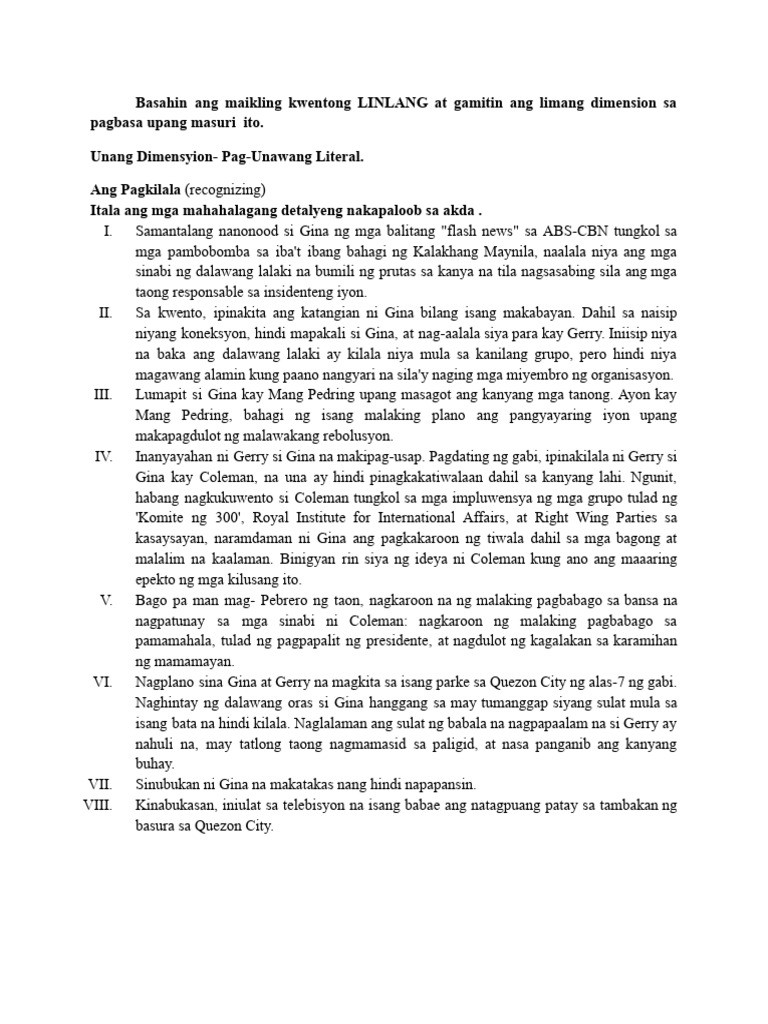 Basahin ang maikling kwentong LINLANG at gamitin ang limang dimension sa pagbasa upang masuri ito.

Unang Dimensyion- Pag-Unawang Literal.

Ang Pagkilala (recognizing)
Itala ang mga mahahalagang detalyeng nakapaloob sa akda .

I. Samantalang nanonood si Gina ng mga balitang "flash news" sa ABS-CBN tungkol sa mga pambobomba sa iba't ibang bahagi ng Kalakhang Maynila, naalala niya ang mga sinabi ng dalawang lalaki na bumili ng prutas sa kanya na tila nagsasabing sila ang mga taong responsable sa insidenteng iyon.

II. Sa kwento, ipinakita ang katangian ni Gina bilang isang makabayan. Dahil sa naisip niyang koneksyon, hindi mapakali si Gina, at nag-aalala siya para kay Gerry. Iniisip niya na baka ang dalawang lalaki ay kilala niya mula sa kanilang grupo, pero hindi niya magawang alamin kung paano nangyari na sila'y naging mga miyembro ng organisasyon.

III. Lumapit si Gina kay Mang Pedring upang masagot ang kanyang mga tanong. Ayon kay Mang Pedring, bahagi ng isang malaking plano ang pangyayaring iyon upang makapagdulot ng malawakang rebolusyon.

IV. Inanyayahan ni Gerry si Gina na makipag-usap. Pagdating ng gabi, ipinakilala ni Gerry si Gina kay Coleman, na una ay hindi pinagkakatiwalaan dahil sa kanyang lahi. Ngunit, habang nagkukuwento si Coleman tungkol sa mga impluwensya ng mga grupo tulad ng 'Komite ng 300', Royal Institute for International Affairs, at Right Wing Parties sa kasaysayan, naramdaman ni Gina ang pagkakaroon ng tiwala dahil sa mga bagong at malalim na kaalaman. Binigyan rin siya ng ideya ni Coleman kung ano ang maaaring epekto ng mga kilusang ito.

V. Bago pa man mag- Pebrero ng taon, nagkaroon na ng malaking pagbabago sa bansa na nagpatunay sa mga sinabi ni Coleman: nagkaroon ng malaking pagbabago sa pamamahala, tulad ng pagpapalit ng presidente, at nagdulot ng kagalakan sa karamihan ng mamamayan.

VI. Nagplano sina Gina at Gerry na magkita sa isang parke sa Quezon City ng alas-7 ng gabi. Naghintay ng dalawang oras si Gina hanggang sa may tumanggap siyang sulat mula sa isang bata na hindi kilala. Naglalaman ang sulat ng babala na nagpapaalam na si Gerry ay nahuli na, may tatlong taong nagmamasid sa paligid, at nasa panganib ang kanyang buhay.

VII. Sinubukan ni Gina na makatakas nang hindi napapansin.

VIII. Kinabukasan, iniulat sa telebisyon na isang babae ang natagpuang patay sa tambakan ng basura sa Quezon City.